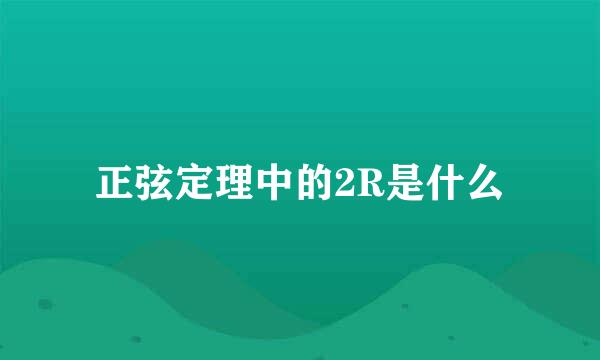 正弦定理中的2R是什么